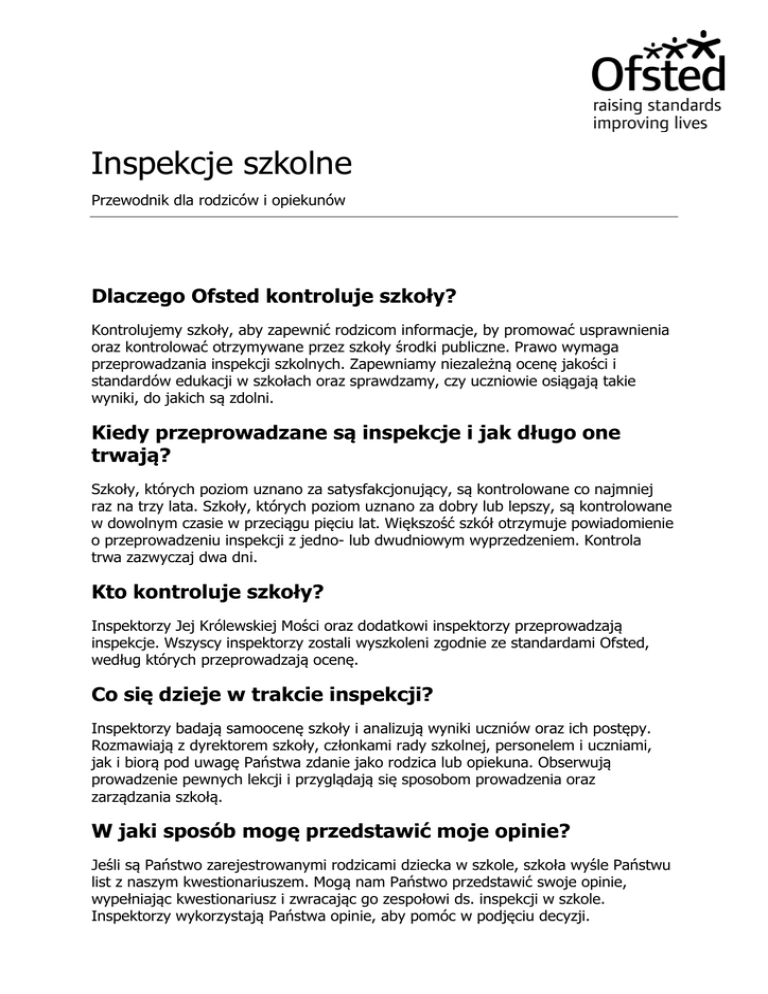 Ofsted
raising standards
improving lives

Inspekcje szkolne

Przewodnik dla rodziców i opiekunów

Dlaczego Ofsted kontroluje szkoły?

Kontrolujemy szkoły, aby zapewnić rodzicom informacje, by promować usprawnienia oraz kontrolować otrzymywane przez szkoły środki publiczne. Prawo wymaga przeprowadzania inspekcji szkolnych. Zapewniamy niezależną ocenę jakości i standardów edukacji w szkołach oraz sprawdzamy, czy uczniowie osiągają takie wyniki, do jakich są zdolni.

Kiedy przeprowadzane są inspekcje i jak długo one trwają?

Szkoły, których poziom uznano za satysfakcjonujący, są kontrolowane co najmniej raz na trzy lata. Szkoły, których poziom uznano za dobry lub lepszy, są kontrolowane w dowolnym czasie w przeciągu pięciu lat. Większość szkół otrzymuje powiadomienie o przeprowadzeniu inspekcji z jedno- lub dwudniowym wyprzedzeniem. Kontrola trwa zazwyczaj dwa dni.

Kto kontroluje szkoły?

Inspektorzy Jej Królewskiej Mości oraz dodatkowi inspektorzy przeprowadzają inspekcje. Wszyscy inspektorzy zostali wyszkoleni zgodnie ze standardami Ofsted, według których przeprowadzają ocenę.

Co się dzieje w trakcie inspekcji?

Inspektorzy badają samoocenę szkoły i analizują wyniki uczniów oraz ich postępy. Rozmawiają z dyrektorem szkoły, członkami rady szkolnej, personelem i uczniami, jak i biorą pod uwagę Państwa zdanie jako rodzica lub opiekuna. Obserwują prowadzenie pewnych lekcji i przyglądają się sposobom prowadzenia oraz zarządzania szkołą.

W jaki sposób mogę przedstawić moje opinie?

Jeśli są Państwo zarejestrowanymi rodzicami dziecka w szkole, szkoła wyśle Państwu list z naszym kwestionariuszem. Mogą nam Państwo przedstawić swoje opinie, wypełniając kwestionariusz i zwracając go zespołowi ds. inspekcji w szkole. Inspektorzy wykorzystają Państwa opinie, aby pomóc w podjęciu decyzji.